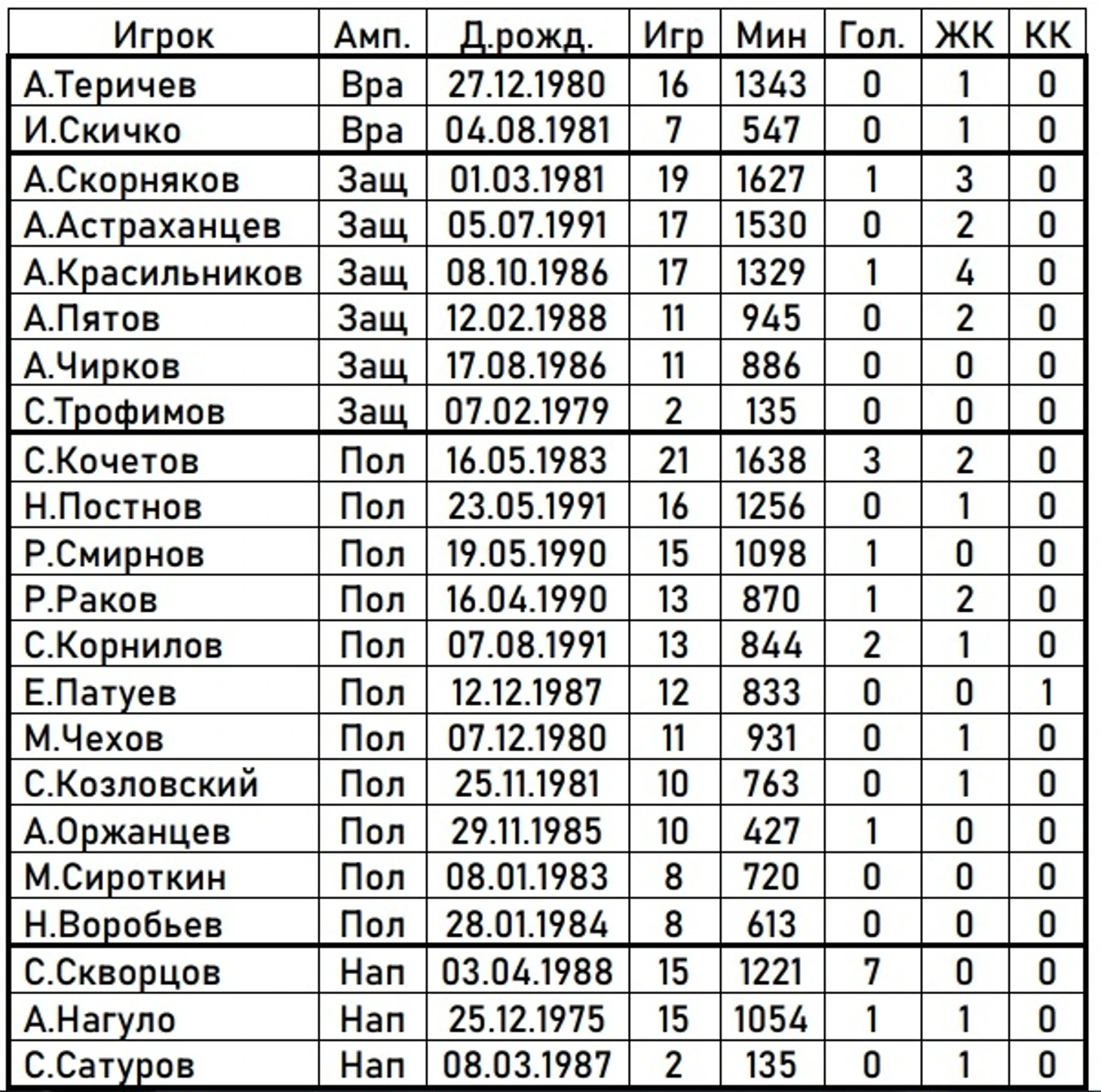 | Игрок | Амп. | Д.рожд. | Игр | Мин | Гол. | ЖК | КК |
|---|---|---|---|---|---|---|---|
| А.Теричев | Вра | 27.12.1980 | 16 | 1343 | 0 | 1 | 0 |
| И.Скичко | Вра | 04.08.1981 | 7 | 547 | 0 | 1 | 0 |
| А.Скорняков | Защ | 01.03.1981 | 19 | 1627 | 1 | 3 | 0 |
| А.Астраханцев | Защ | 05.07.1991 | 17 | 1530 | 0 | 2 | 0 |
| А.Красильников | Защ | 08.10.1986 | 17 | 1329 | 1 | 4 | 0 |
| А.Пятов | Защ | 12.02.1988 | 11 | 945 | 0 | 2 | 0 |
| А.Чирков | Защ | 17.08.1986 | 11 | 886 | 0 | 0 | 0 |
| С.Трофимов | Защ | 07.02.1979 | 2 | 135 | 0 | 0 | 0 |
| С.Кочетов | Пол | 16.05.1983 | 21 | 1638 | 3 | 2 | 0 |
| Н.Постнов | Пол | 23.05.1991 | 16 | 1256 | 0 | 1 | 0 |
| Р.Смирнов | Пол | 19.05.1990 | 15 | 1098 | 1 | 0 | 0 |
| Р.Раков | Пол | 16.04.1990 | 13 | 870 | 1 | 2 | 0 |
| С.Корнилов | Пол | 07.08.1991 | 13 | 844 | 2 | 1 | 0 |
| Е.Патуев | Пол | 12.12.1987 | 12 | 833 | 0 | 0 | 1 |
| М.Чехов | Пол | 07.12.1980 | 11 | 931 | 0 | 1 | 0 |
| С.Козловский | Пол | 25.11.1981 | 10 | 763 | 0 | 1 | 0 |
| А.Оржанцев | Пол | 29.11.1985 | 10 | 427 | 1 | 0 | 0 |
| М.Сироткин | Пол | 08.01.1983 | 8 | 720 | 0 | 0 | 0 |
| Н.Воробьев | Пол | 28.01.1984 | 8 | 613 | 0 | 0 | 0 |
| С.Скворцов | Нап | 03.04.1988 | 15 | 1221 | 7 | 0 | 0 |
| А.Нагуло | Нап | 25.12.1975 | 15 | 1054 | 1 | 1 | 0 |
| С.Сатуров | Нап | 08.03.1987 | 2 | 135 | 0 | 1 | 0 |